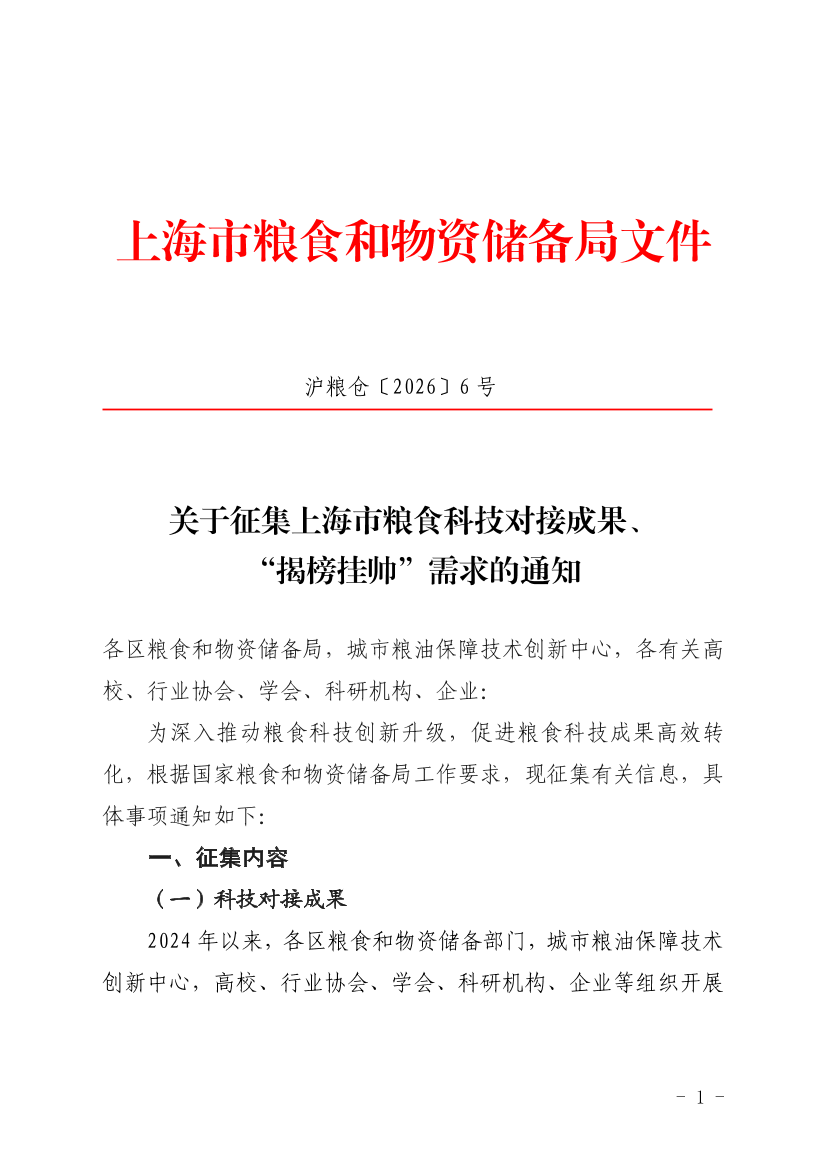 上海市粮食和物资储备局文件

沪粮仓〔2026〕6号

关于征集上海市粮食科技对接成果、“揭榜挂帅”需求的通知

各区粮食和物资储备局，城市粮油保障技术创新中心，各有关高校、行业协会、学会、科研机构、企业：

为深入推动粮食科技创新升级，促进粮食科技成果高效转化，根据国家粮食和物资储备局工作要求，现征集有关信息，具体事项通知如下：

一、征集内容

（一）科技对接成果

2024年以来，各区粮食和物资储备部门，城市粮油保障技术创新中心，高校、行业协会、学会、科研机构、企业等组织开展

- 1 -